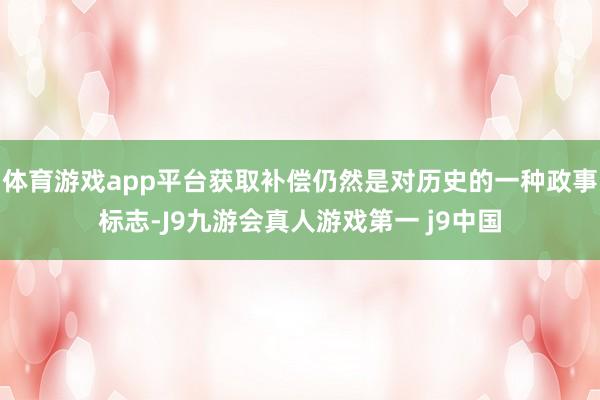 体育游戏app平台获取补偿仍然是对历史的一种政事标志-J9九游会真人游戏第一 j9中国